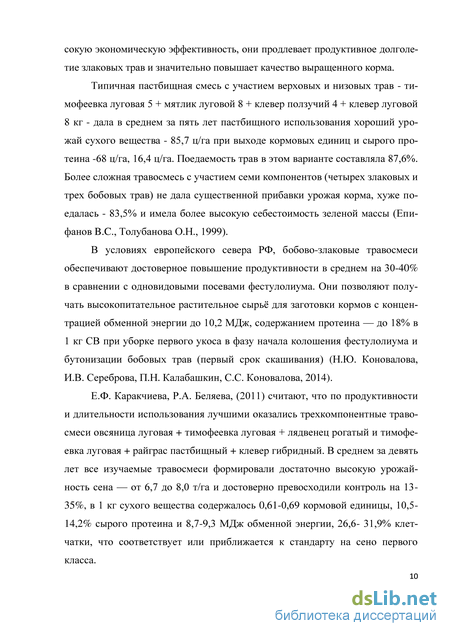 сокую экономическую эффективность, они продлевает продуктивное долголетие злаковых трав и значительно повышает качество выращенного корма.

Типичная пастбищная смесь с участием верховых и низовых трав - тимофеевка луговая 5 + мятлик луговой 8 + клевер ползучий 4 + клевер луговой 8 кг - дала в среднем за пять лет пастбищного использования хороший урожай сухого вещества - 85,7 ц/га при выходе кормовых единиц и сырого протеина -68 ц/га, 16,4 ц/га. Поедаемость трав в этом варианте составляла 87,6%. Более сложная травосмесь с участием семи компонентов (четырех злаковых и трех бобовых трав) не дала существенной прибавки урожая корма, хуже поедалась - 83,5% и имела более высокую себестоимость зеленой массы (Епифанов В.С., Толубанова О.Н., 1999).

В условиях европейского севера РФ, бобово-злаковые травосмеси обеспечивают достоверное повышение продуктивности в среднем на 30-40% в сравнении с одновидовыми посевами фестулолиума. Они позволяют получать высокопитательное растительное сырьё для заготовки кормов с концентрацией обменной энергии до 10,2 МДж, содержанием протеина — до 18% в 1 кг СВ при уборке первого укоса в фазу начала колошения фестулолиума и бутонизации бобовых трав (первый срок скашивания) (Н.Ю. Коновалова, И.В. Сереброва, П.Н. Калабашкин, С.С. Коновалова, 2014).

Е.Ф. Каракчиева, Р.А. Беляева, (2011) считают, что по продуктивности и длительности использования лучшими оказались трехкомпонентные травосмеси овсяница луговая + тимофеевка луговая + лядвенец рогатый и тимофеевка луговая + райграс пастбищный + клевер гибридный. В среднем за девять лет все изучаемые травосмеси формировали достаточно высокую урожайность сена — от 6,7 до 8,0 т/га и достоверно превосходили контроль на 13-35%, в 1 кг сухого вещества содержалось 0,61-0,69 кормовой единицы, 10,5-14,2% сырого протеина и 8,7-9,3 МДж обменной энергии, 26,6- 31,9% клетчатки, что соответствует или приближается к стандарту на сено первого класса.

10

dsLib.net
библиотека диссертаций